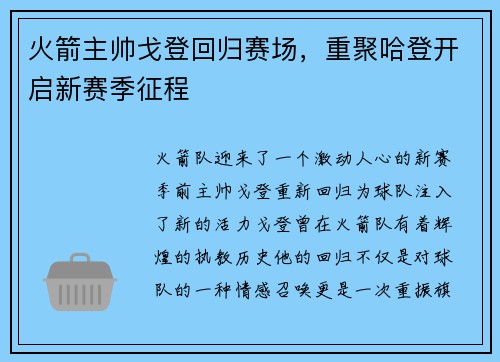 火箭主帅戈登回归赛场，重聚哈登开启新赛季征程

火箭队迎来了一个激动人心的新赛季前主帅戈登重新回归为球队注入了新的活力戈登曾在火箭队有着辉煌的执教历史他的回归不仅是对球队的一种情感召唤更是一次重振旗